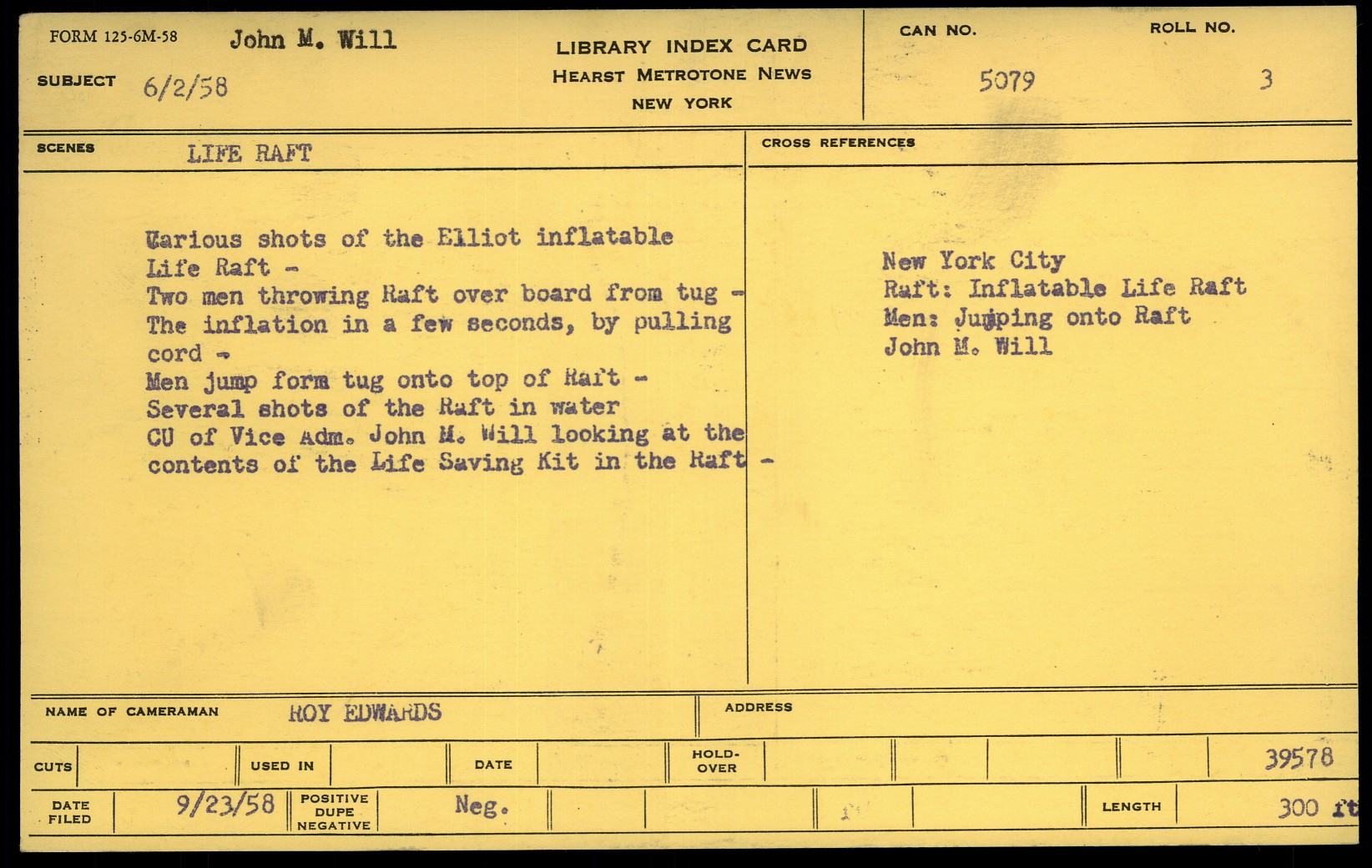 FORM 125-6M-58 John M. Will

SUBJECT 6/2/58

LIBRARY INDEX CARD
HEARST METROTONE NEWS
NEW YORK

CAN NO.
5079

ROLL NO.
3

SCENES LIFE RAFT

Various shots of the Elliot inflatable Life Raft -
Two men throwing Raft over board from tug -
The inflation in a few seconds, by pulling cord -
Men jump form tug onto top of Raft -
Several shots of the Raft in water
CU of Vice Adm. John M. Will looking at the contents of the Life Saving Kit in the Raft -

CROSS REFERENCES

New York City
Raft: Inflatable Life Raft
Men: Jumping onto Raft
John M. Will

NAME OF CAMERAMAN ROY EDWARDS

ADDRESS

CUTS USED IN DATE HOLD-OVER 39578

DATE FILED 9/23/58 POSITIVE DUPE NEGATIVE Neg. LENGTH 300 ft